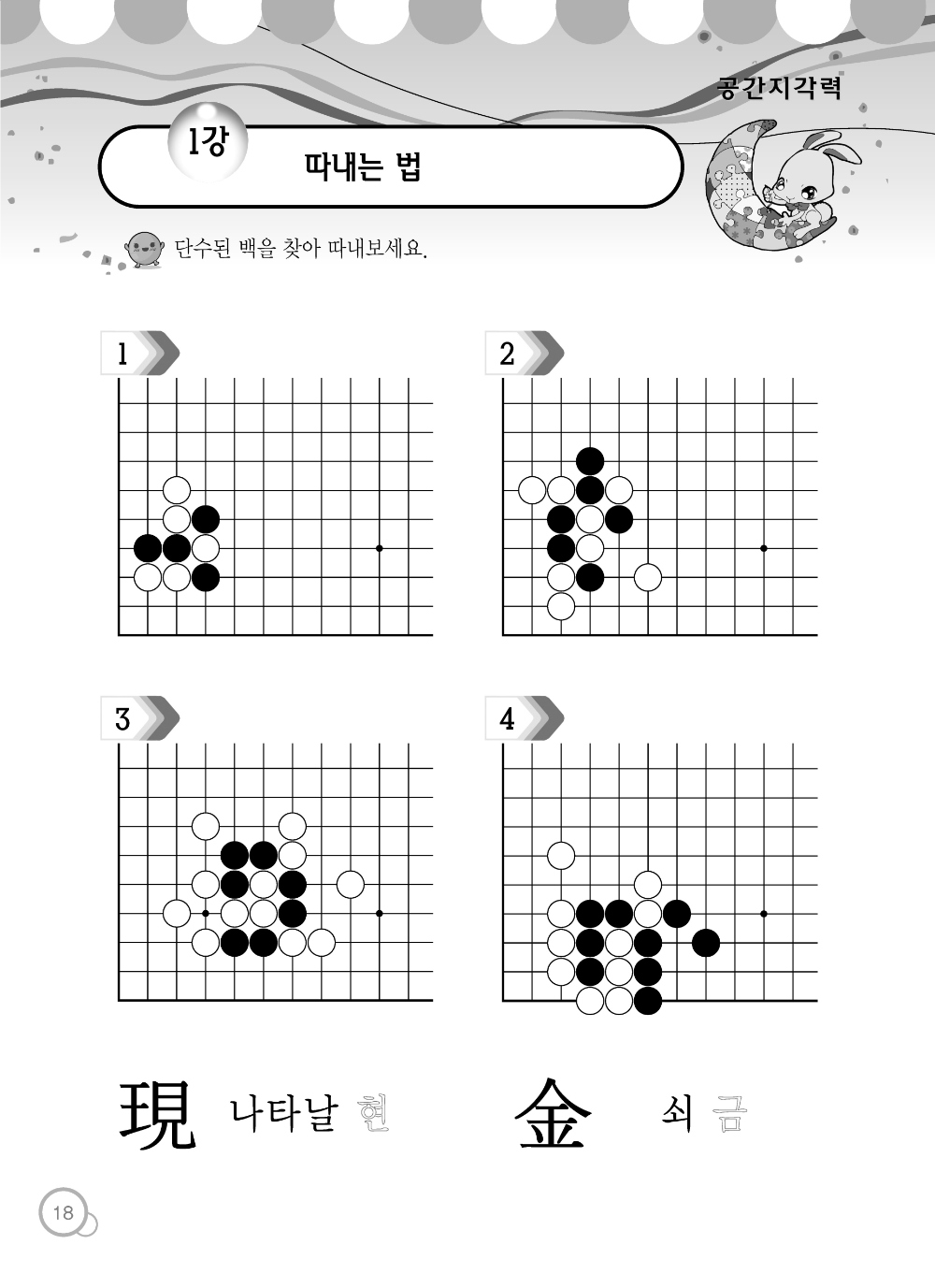 공간지각력

1강

따내는 법

단수된 백을 찾아 따내보세요.

1

2

3

4

現 나타날 현

金 쇠 금

18